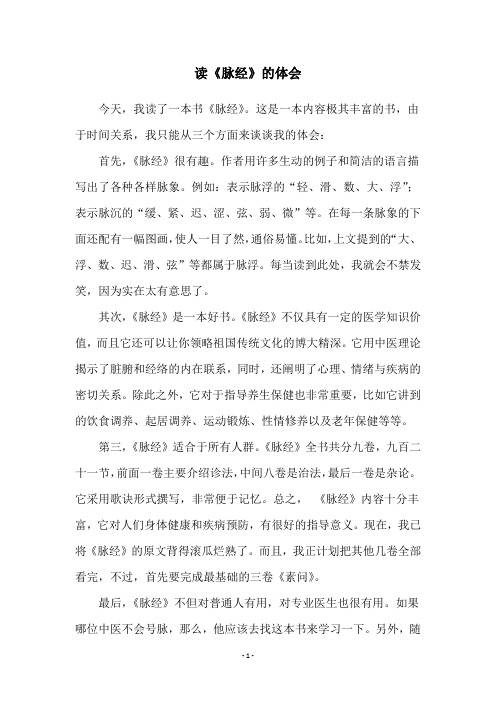 读《脉经》的体会

今天，我读了一本书《脉经》。这是一本内容极其丰富的书，由于时间关系，我只能从三个方面来谈谈我的体会：

首先，《脉经》很有趣。作者用许多生动的例子和简洁的语言描写出了各种各样脉象。例如：表示脉浮的“轻、滑、数、大、浮”；表示脉沉的“缓、紧、迟、涩、弦、弱、微”等。在每一条脉象的下面还配有一幅图画，使人一目了然，通俗易懂。比如，上文提到的“大、浮、数、迟、滑、弦”等都属于脉浮。每当读到此处，我就会不禁发笑，因为实在太有意思了。

其次，《脉经》是一本好书。《脉经》不仅具有一定的医学知识价值，而且它还可以让你领略祖国传统文化的博大精深。它用中医理论揭示了脏腑和经络的内在联系，同时，还阐明了心理、情绪与疾病的密切关系。除此之外，它对于指导养生保健也非常重要，比如它讲到的饮食调养、起居调养、运动锻炼、性情修养以及老年保健等等。

第三，《脉经》适合于所有人群。《脉经》全书共分九卷，九百二十一节，前面一卷主要介绍诊法，中间八卷是治法，最后一卷是杂论。它采用歌诀形式撰写，非常便于记忆。总之，《脉经》内容十分丰富，它对人们身体健康和疾病预防，有很好的指导意义。现在，我已将《脉经》的原文背得滚瓜烂熟了。而且，我正计划把其他几卷全部看完，不过，首先要完成最基础的三卷《素问》。

最后，《脉经》不但对普通人有用，对专业医生也很有用。如果哪位中医不会号脉，那么，他应该去找这本书来学习一下。另外，随

- 1 -